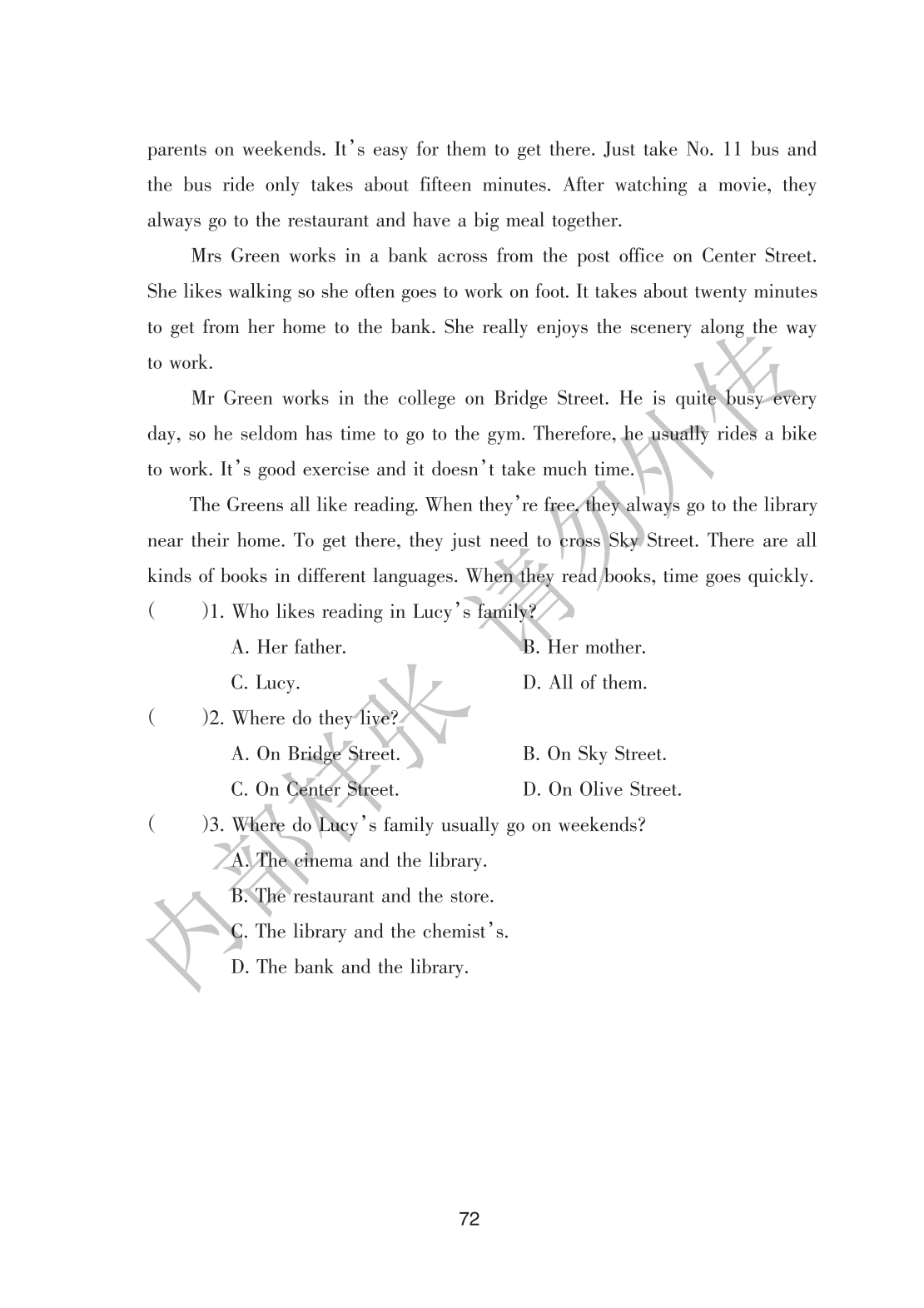 parents on weekends. It's easy for them to get there. Just take No. 11 bus and the bus ride only takes about fifteen minutes. After watching a movie, they always go to the restaurant and have a big meal together.

Mrs Green works in a bank across from the post office on Center Street. She likes walking so she often goes to work on foot. It takes about twenty minutes to get from her home to the bank. She really enjoys the scenery along the way to work.

Mr Green works in the college on Bridge Street. He is quite busy every day, so he seldom has time to go to the gym. Therefore, he usually rides a bike to work. It's good exercise and it doesn't take much time.

The Greens all like reading. When they're free, they always go to the library near their home. To get there, they just need to cross Sky Street. There are all kinds of books in different languages. When they read books, time goes quickly.

( )1. Who likes reading in Lucy's family?
A. Her father.
B. Her mother.
C. Lucy.
D. All of them.

( )2. Where do they live?
A. On Bridge Street.
B. On Sky Street.
C. On Center Street.
D. On Olive Street.

( )3. Where do Lucy's family usually go on weekends?
A. The cinema and the library.
B. The restaurant and the store.
C. The library and the chemist's.
D. The bank and the library.

内部样张 请勿外传

72